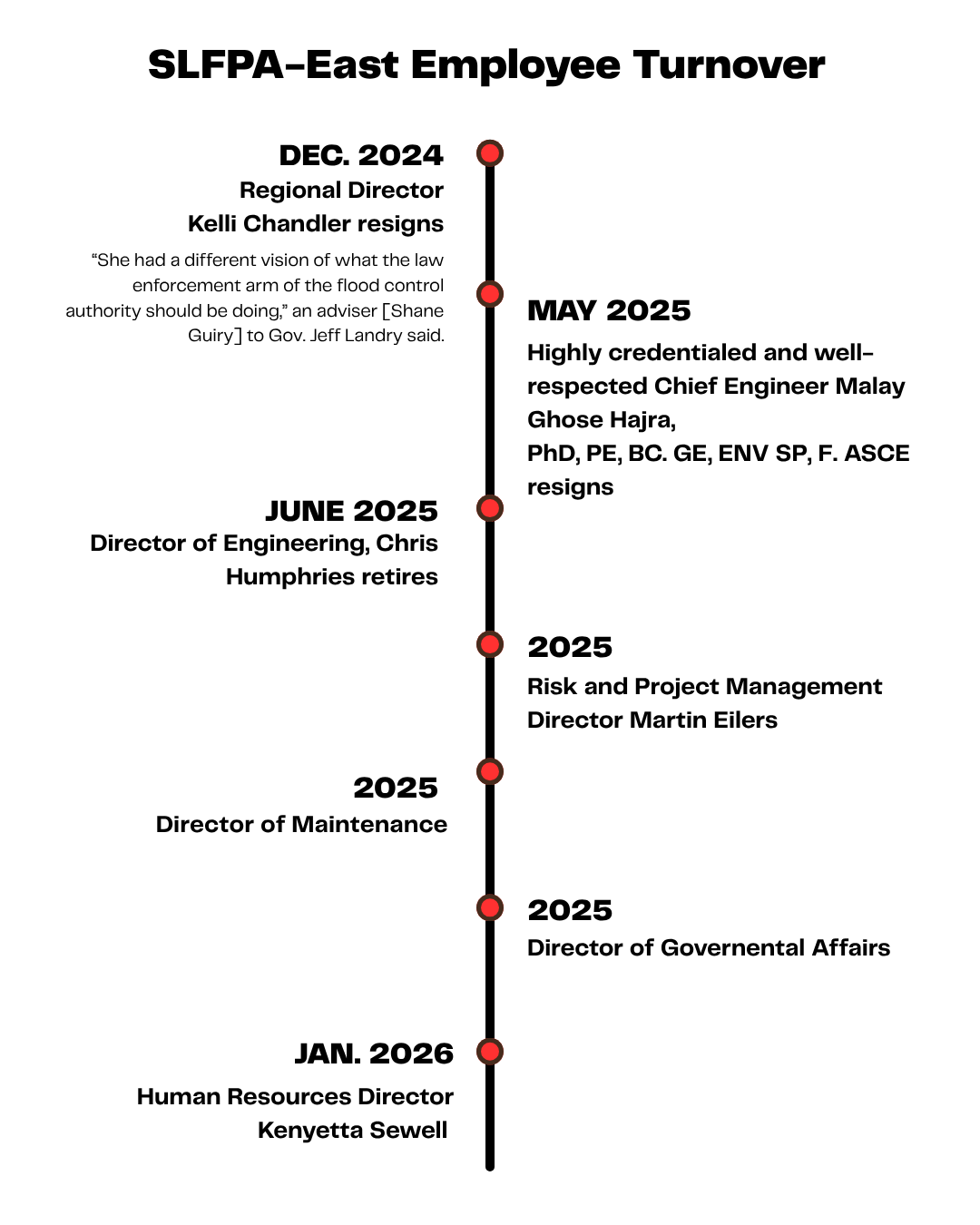 SLFPA-East Employee Turnover

DEC. 2024
Regional Director
Kelli Chandler resigns

“She had a different vision of what the law enforcement arm of the flood control authority should be doing,” an adviser [Shane Guiry] to Gov. Jeff Landry said.

MAY 2025
Highly credentialed and well-respected Chief Engineer Malay Ghose Hajra,
PhD, PE, BC. GE, ENV SP, F. ASCE resigns

JUNE 2025
Director of Engineering, Chris Humphries retires

2025
Risk and Project Management Director Martin Eilers

2025
Director of Maintenance

2025
Director of Governental Affairs

JAN. 2026
Human Resources Director
Kenyetta Sewell